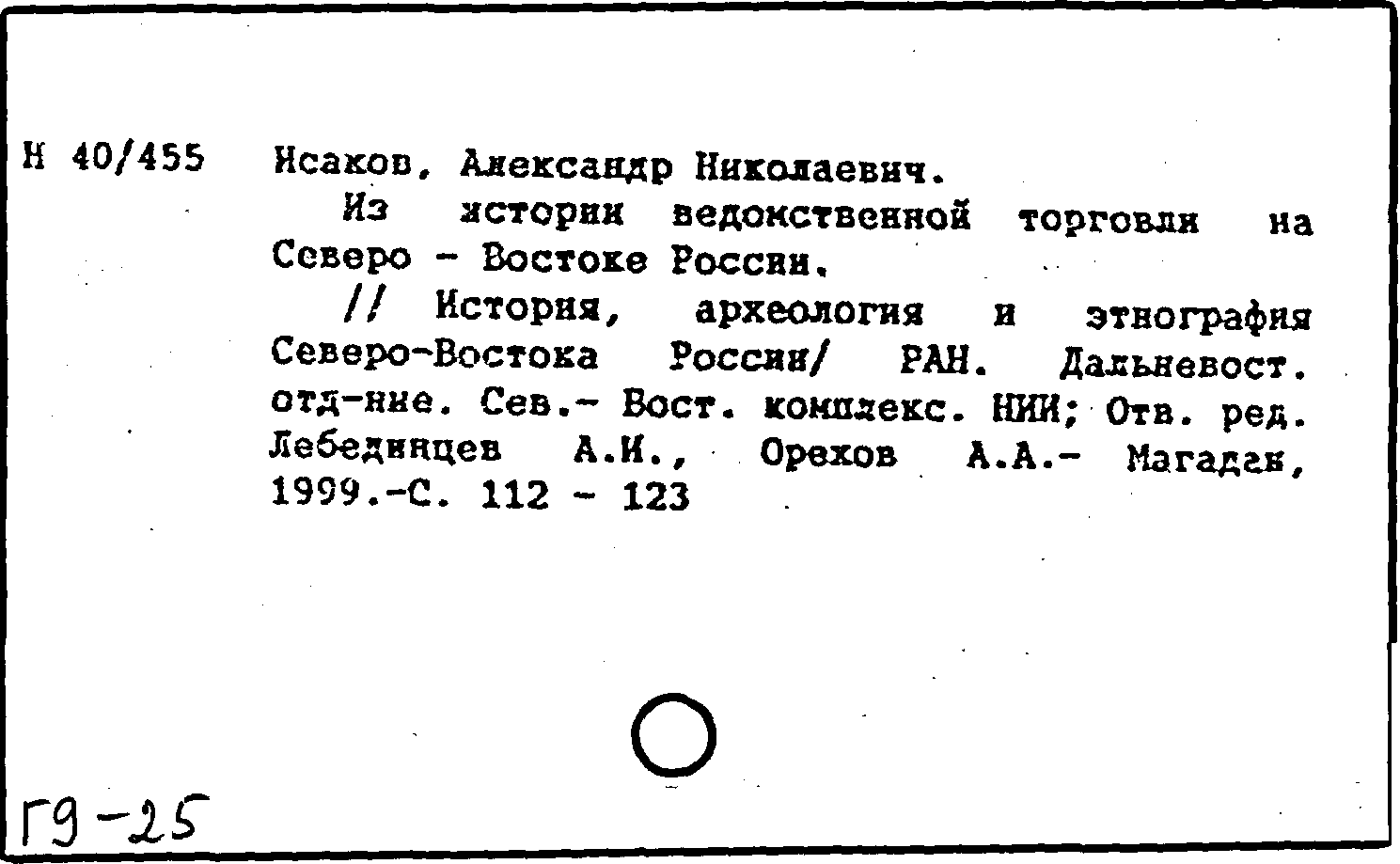 Н 40/455 Исаков, Александр Николаевич.

Из истории ведомственной торговли на Северо - Востоке России.

// История, археология и этнография Северо-Востока России/ РАН. Дальневост. отд-ние. Сев.- Вост. комплекс. НИИ; Отв. ред. Лебединцев А.И., Орехов А.А.- Магадан, 1999.-С. 112 - 123

Г9-25